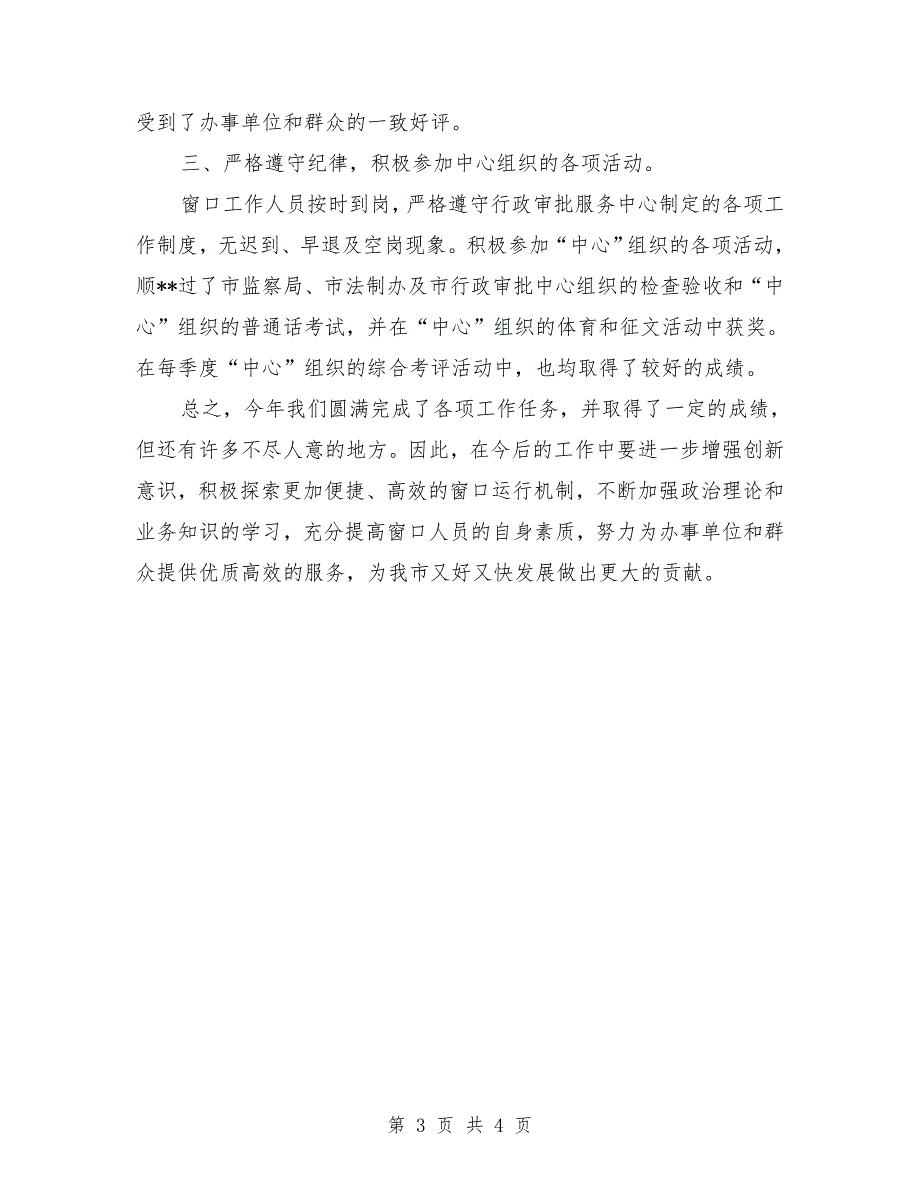 受到了办事单位和群众的一致好评。

三、严格遵守纪律，积极参加中心组织的各项活动。

窗口工作人员按时到岗，严格遵守行政审批服务中心制定的各项工作制度，无迟到、早退及空岗现象。积极参加“中心”组织的各项活动，顺**过了市监察局、市法制办及市行政审批中心组织的检查验收和“中心”组织的普通话考试，并在“中心”组织的体育和征文活动中获奖。在每季度“中心”组织的综合考评活动中，也均取得了较好的成绩。

总之，今年我们圆满完成了各项工作任务，并取得了一定的成绩，但还有许多不尽人意的地方。因此，在今后的工作中要进一步增强创新意识，积极探索更加便捷、高效的窗口运行机制，不断加强政治理论和业务知识的学习，充分提高窗口人员的自身素质，努力为办事单位和群众提供优质高效的服务，为我市又好又快发展做出更大的贡献。

第 3 页 共 4 页